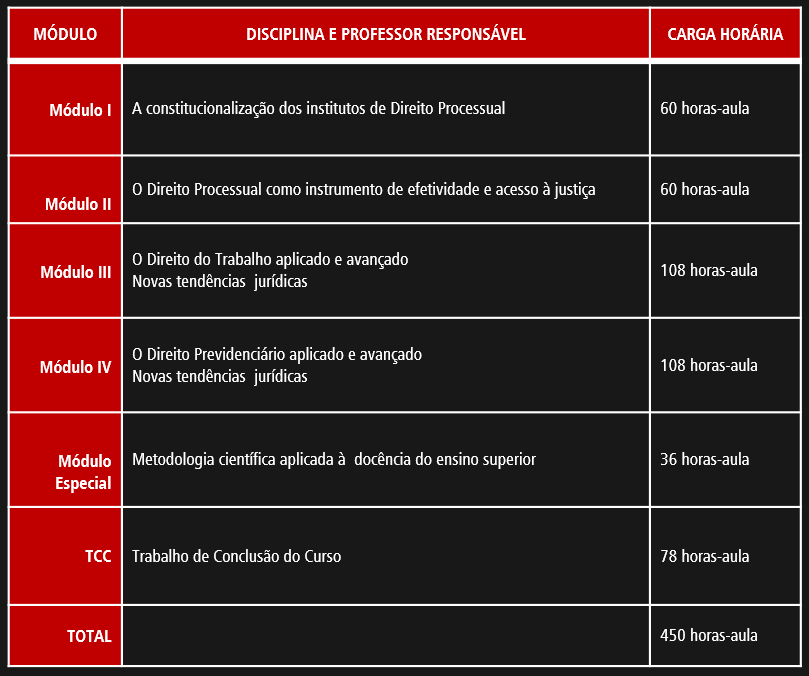 | MÓDULO | DISCIPLINA E PROFESSOR RESPONSÁVEL | CARGA HORÁRIA |
|---|---|---|
| Módulo I | A constitucionalização dos institutos de Direito Processual | 60 horas-aula |
| Módulo II | O Direito Processual como instrumento de efetividade e acesso à justiça | 60 horas-aula |
| Módulo III | O Direito do Trabalho aplicado e avançado Novas tendências jurídicas | 108 horas-aula |
| Módulo IV | O Direito Previdenciário aplicado e avançado Novas tendências jurídicas | 108 horas-aula |
| Módulo Especial | Metodologia científica aplicada à docência do ensino superior | 36 horas-aula |
| TCC | Trabalho de Conclusão do Curso | 78 horas-aula |
| TOTAL | | 450 horas-aula |